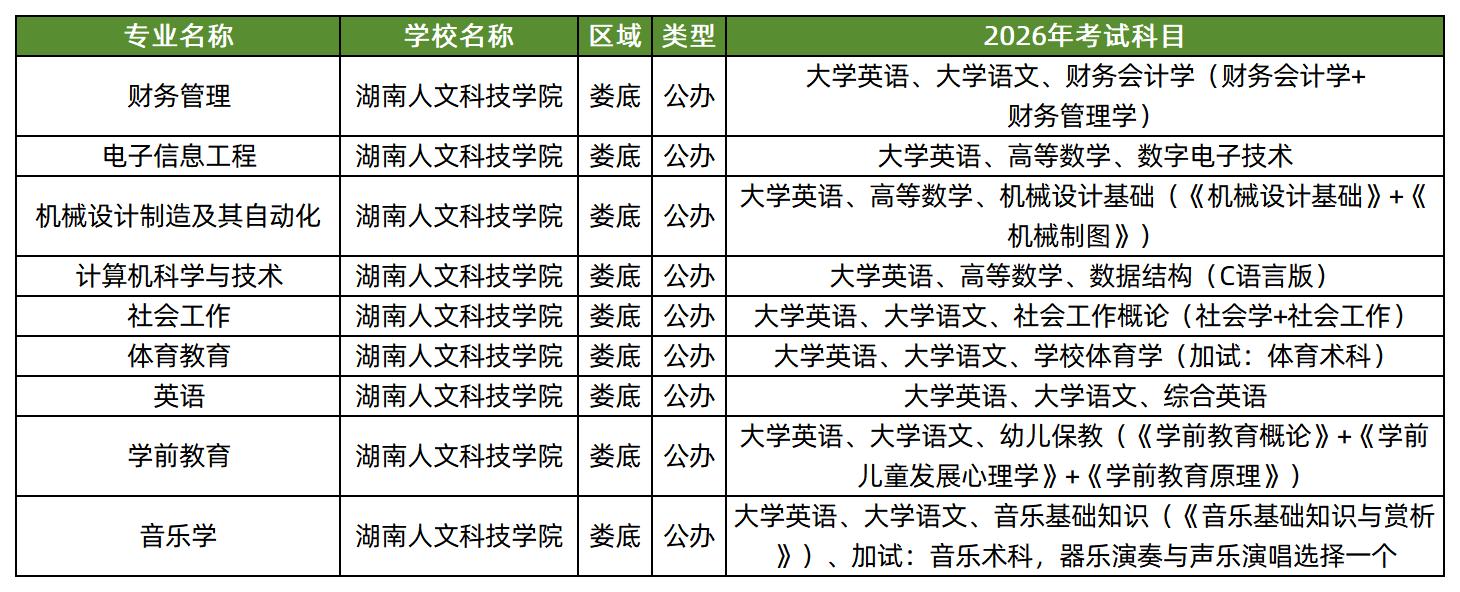 | 专业名称 | 学校名称 | 区域 | 类型 | 2026年考试科目 |
|---|---|---|---|---|
| 财务管理 | 湖南人文科技学院 | 娄底 | 公办 | 大学英语、大学语文、财务会计学（财务会计学+财务管理学） |
| 电子信息工程 | 湖南人文科技学院 | 娄底 | 公办 | 大学英语、高等数学、数字电子技术 |
| 机械设计制造及其自动化 | 湖南人文科技学院 | 娄底 | 公办 | 大学英语、高等数学、机械设计基础（《机械设计基础》+《机械制图》） |
| 计算机科学与技术 | 湖南人文科技学院 | 娄底 | 公办 | 大学英语、高等数学、数据结构（C语言版） |
| 社会工作 | 湖南人文科技学院 | 娄底 | 公办 | 大学英语、大学语文、社会工作概论（社会学+社会工作） |
| 体育教育 | 湖南人文科技学院 | 娄底 | 公办 | 大学英语、大学语文、学校体育学（加试：体育术科） |
| 英语 | 湖南人文科技学院 | 娄底 | 公办 | 大学英语、大学语文、综合英语 |
| 学前教育 | 湖南人文科技学院 | 娄底 | 公办 | 大学英语、大学语文、幼儿保教（《学前教育概论》+《学前儿童发展心理学》+《学前教育原理》） |
| 音乐学 | 湖南人文科技学院 | 娄底 | 公办 | 大学英语、大学语文、音乐基础知识（《音乐基础知识与赏析》）、加试：音乐术科，器乐演奏与声乐演唱选择一个 |